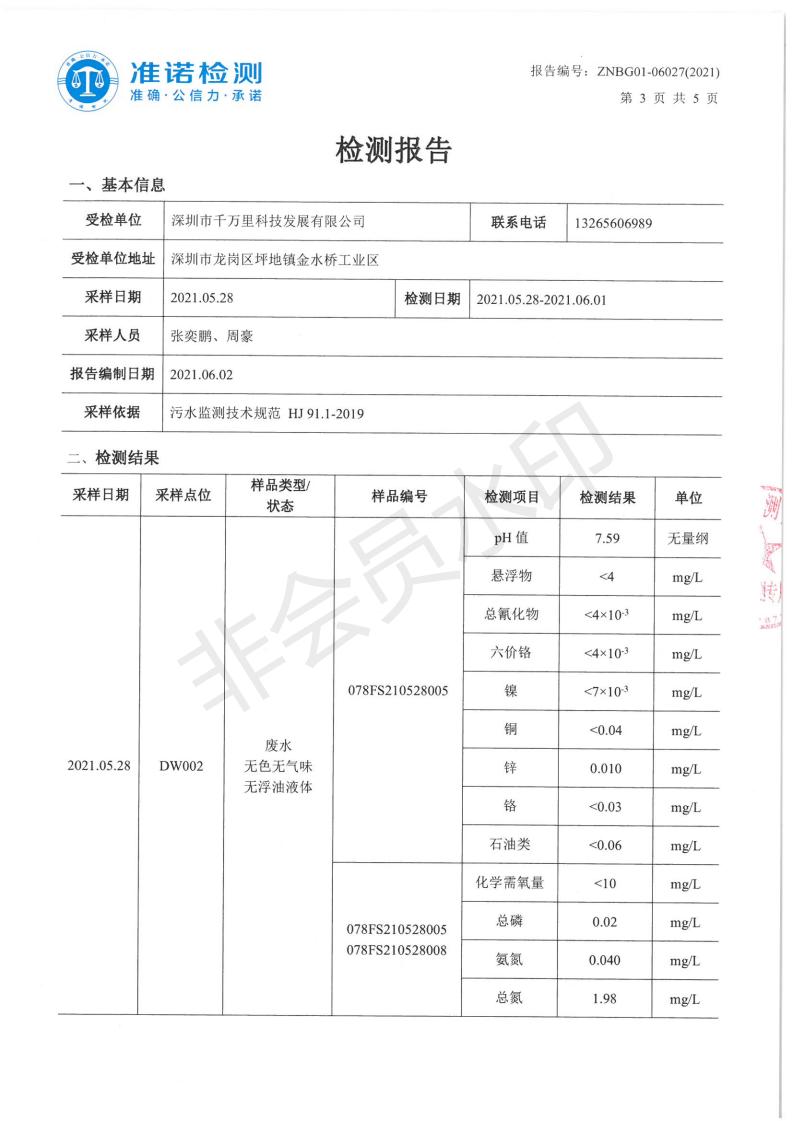 准诺检测
准确·公信力·承诺

报告编号：ZNBG01-06027(2021)
第 3 页 共 5 页

检测报告

一、基本信息

| 受检单位 | 深圳市千万里科技发展有限公司 | 联系电话 | 13265606989 |
|---|---|---|---|
| 受检单位地址 | 深圳市龙岗区坪地镇金水桥工业区 | | |
| 采样日期 | 2021.05.28 | 检测日期 | 2021.05.28-2021.06.01 |
| 采样人员 | 张奕鹏、周豪 | | |
| 报告编制日期 | 2021.06.02 | | |
| 采样依据 | 污水监测技术规范 HJ 91.1-2019 | | |

二、检测结果

| 采样日期 | 采样点位 | 样品类型/状态 | 样品编号 | 检测项目 | 检测结果 | 单位 |
|---|---|---|---|---|---|---|
| 2021.05.28 | DW002 | 废水 无色无气味 无浮油液体 | 078FS210528005 | pH 值 | 7.59 | 无量纲 |
| | | | | 悬浮物 | <4 | mg/L |
| | | | | 总氰化物 | $<4\times10^{-3}$ | mg/L |
| | | | | 六价铬 | $<4\times10^{-3}$ | mg/L |
| | | | | 镍 | $<7\times10^{-3}$ | mg/L |
| | | | | 铜 | <0.04 | mg/L |
| | | | | 锌 | 0.010 | mg/L |
| | | | | 铬 | <0.03 | mg/L |
| | | | | 石油类 | <0.06 | mg/L |
| | | | 078FS210528005 078FS210528008 | 化学需氧量 | <10 | mg/L |
| | | | | 总磷 | 0.02 | mg/L |
| | | | | 氨氮 | 0.040 | mg/L |
| | | | | 总氮 | 1.98 | mg/L |

非会员水印